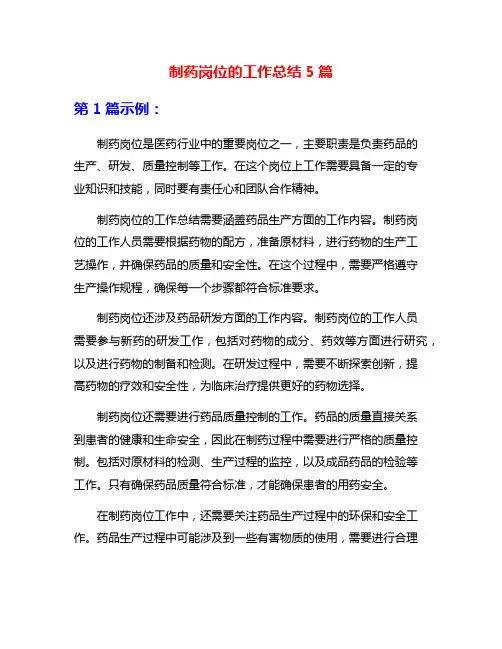 制药岗位的工作总结 5 篇

第 1 篇示例：

制药岗位是医药行业中的重要岗位之一，主要职责是负责药品的生产、研发、质量控制等工作。在这个岗位上工作需要具备一定的专业知识和技能，同时要有责任心和团队合作精神。

制药岗位的工作总结需要涵盖药品生产方面的工作内容。制药岗位的工作人员需要根据药物的配方，准备原材料，进行药物的生产工艺操作，并确保药品的质量和安全性。在这个过程中，需要严格遵守生产操作规程，确保每一个步骤都符合标准要求。

制药岗位还涉及药品研发方面的工作内容。制药岗位的工作人员需要参与新药的研发工作，包括对药物的成分、药效等方面进行研究，以及进行药物的制备和检测。在研发过程中，需要不断探索创新，提高药物的疗效和安全性，为临床治疗提供更好的药物选择。

制药岗位还需要进行药品质量控制的工作。药品的质量直接关系到患者的健康和生命安全，因此在制药过程中需要进行严格的质量控制。包括对原材料的检测、生产过程的监控，以及成品药品的检验等工作。只有确保药品质量符合标准，才能确保患者的用药安全。

在制药岗位工作中，还需要关注药品生产过程中的环保和安全工作。药品生产过程中可能涉及到一些有害物质的使用，需要进行合理